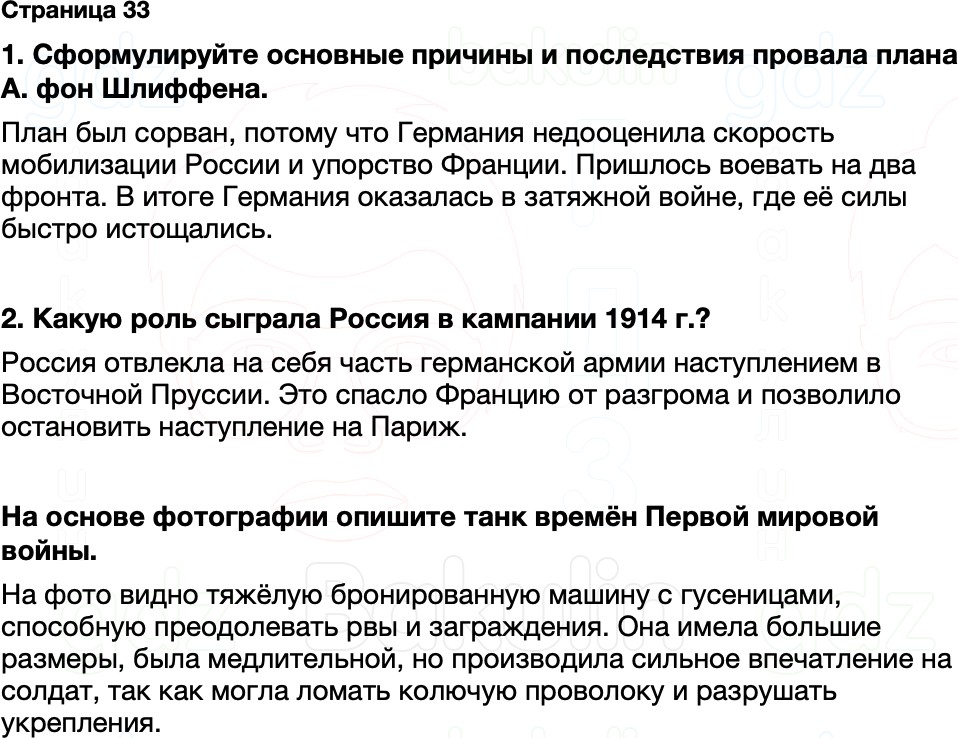 Страница 33

1. Сформулируйте основные причины и последствия провала плана А. фон Шлиффена.

План был сорван, потому что Германия недооценила скорость мобилизации России и упорство Франции. Пришлось воевать на два фронта. В итоге Германия оказалась в затяжной войне, где её силы быстро истощались.

2. Какую роль сыграла Россия в кампании 1914 г.?

Россия отвлекла на себя часть германской армии наступлением в Восточной Пруссии. Это спасло Францию от разгрома и позволило остановить наступление на Париж.

На основе фотографии опишите танк времён Первой мировой войны.

На фото видно тяжёлую бронированную машину с гусеницами, способную преодолевать рвы и заграждения. Она имела большие размеры, была медлительной, но производила сильное впечатление на солдат, так как могла ломать колючую проволоку и разрушать укрепления.